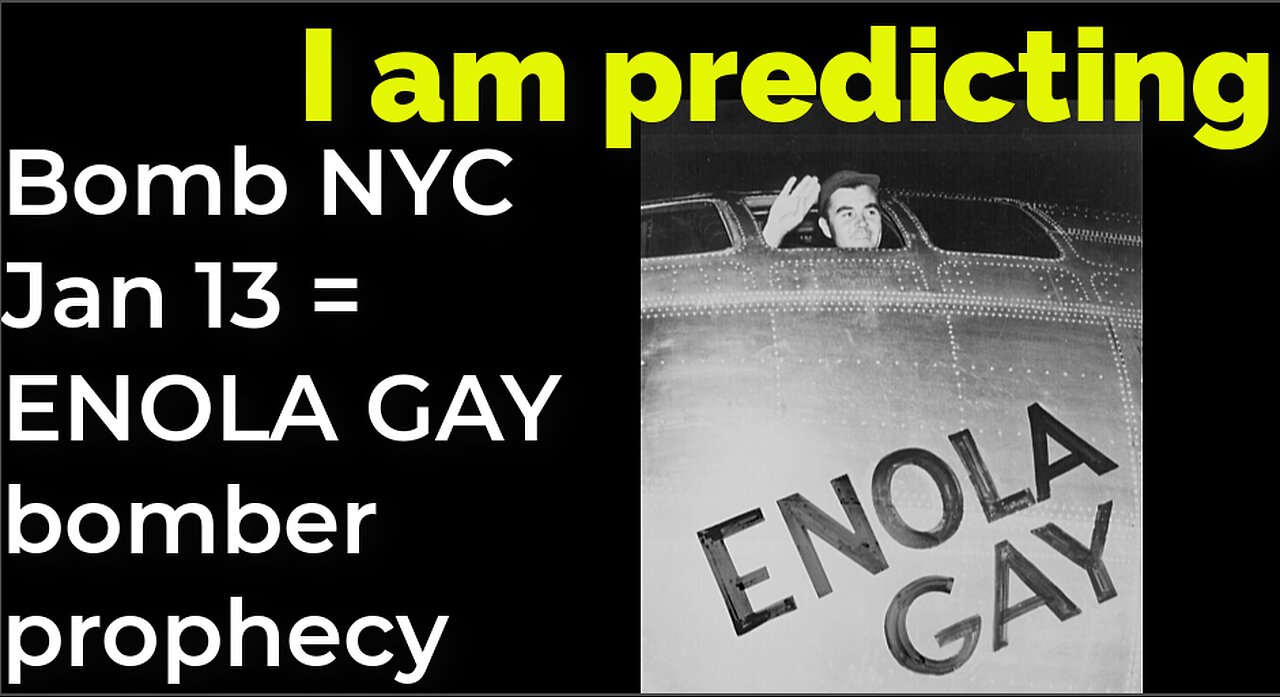 I am predicting

Bomb NYC Jan 13 = ENOLA GAY bomber prophecy

ENOLA GAY